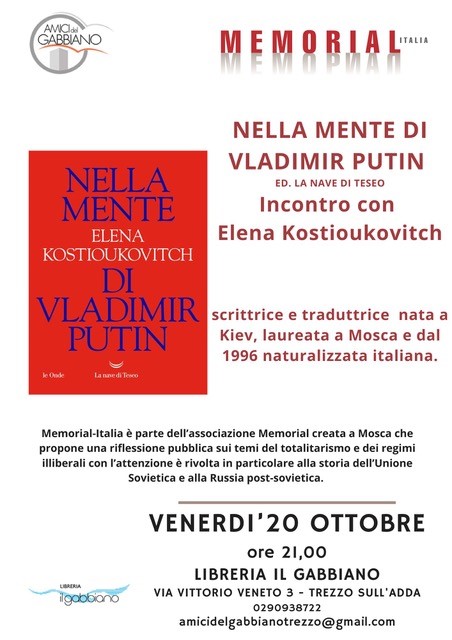 AMICI del GABBIANO

MEMORIAL ITALIA

NELLA MENTE DI VLADIMIR PUTIN
ED. LA NAVE DI TESEO
Incontro con Elena Kostioukovitch

NELLA MENTE
ELENA KOSTIOUKOVITCH
DI VLADIMIR PUTIN
le Onde La nave di Teseo

scrittrice e traduttrice nata a Kiev, laureata a Mosca e dal 1996 naturalizzata italiana.

Memorial-Italia è parte dell'associazione Memorial creata a Mosca che propone una riflessione pubblica sui temi del totalitarismo e dei regimi illiberali con l'attenzione è rivolta in particolare alla storia dell'Unione Sovietica e alla Russia post-sovietica.

VENERDI'20 OTTOBRE
ore 21,00
LIBRERIA IL GABBIANO
VIA VITTORIO VENETO 3 - TREZZO SULL'ADDA
0290938722
amicidelgabbianotrezzo@gmail.com

LIBRERIA il gabbiano